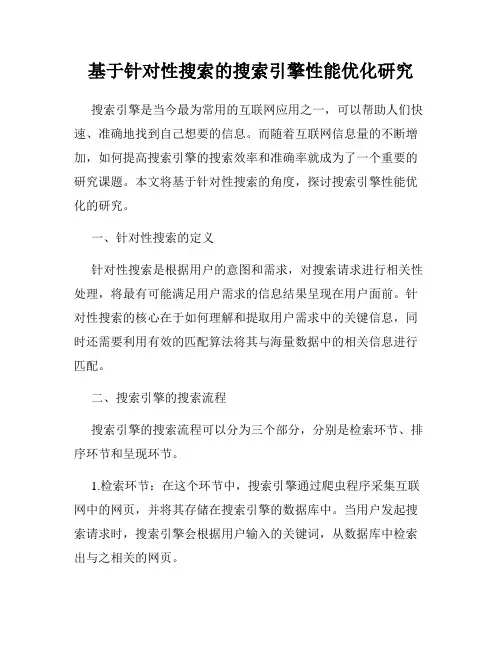 基于针对性搜索的搜索引擎性能优化研究

搜索引擎是当今最为常用的互联网应用之一，可以帮助人们快速、准确地找到自己想要的信息。而随着互联网信息量的不断增加，如何提高搜索引擎的搜索效率和准确率就成为了一个重要的研究课题。本文将基于针对性搜索的角度，探讨搜索引擎性能优化的研究。

一、针对性搜索的定义

针对性搜索是根据用户的意图和需求，对搜索请求进行相关性处理，将最有可能满足用户需求的信息结果呈现在用户面前。针对性搜索的核心在于如何理解和提取用户需求中的关键信息，同时还需要利用有效的匹配算法将其与海量数据中的相关信息进行匹配。

二、搜索引擎的搜索流程

搜索引擎的搜索流程可以分为三个部分，分别是检索环节、排序环节和呈现环节。

1.检索环节：在这个环节中，搜索引擎通过爬虫程序采集互联网中的网页，并将其存储在搜索引擎的数据库中。当用户发起搜索请求时，搜索引擎会根据用户输入的关键词，从数据库中检索出与之相关的网页。